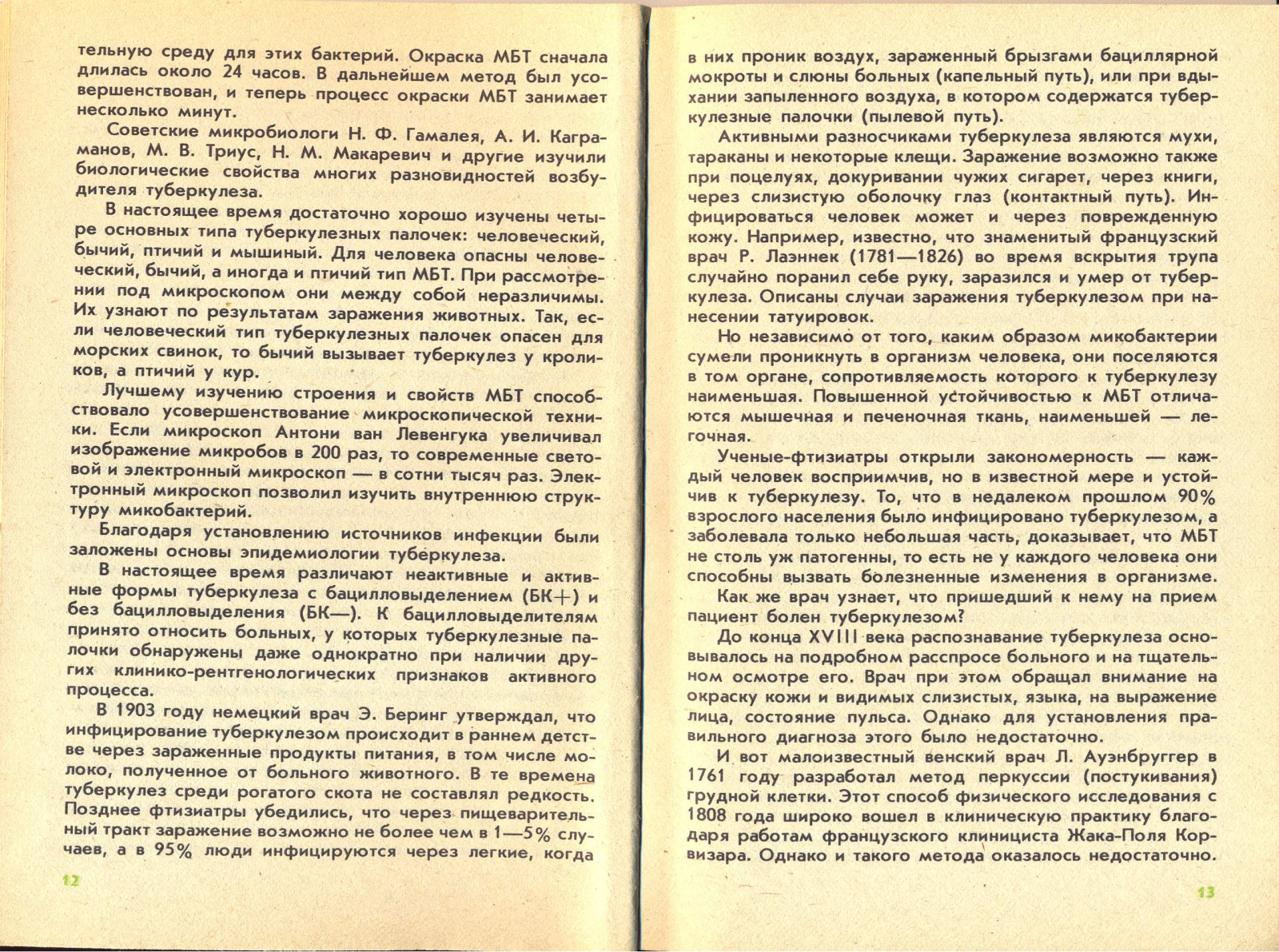 тельную среду для этих бактерий. Окраска МБТ сначала длилась около 24 часов. В дальнейшем метод был усовершенствован, и теперь процесс окраски МБТ занимает несколько минут.

Советские микробиологи Н. Ф. Гамалея, А. И. Каграманов, М. В. Триус, Н. М. Макаревич и другие изучили биологические свойства многих разновидностей возбудителя туберкулеза.

В настоящее время достаточно хорошо изучены четыре основных типа туберкулезных палочек: человеческий, бычий, птичий и мышиный. Для человека опасны человеческий, бычий, а иногда и птичий тип МБТ. При рассмотрении под микроскопом они между собой неразличимы. Их узнают по результатам заражения животных. Так, если человеческий тип туберкулезных палочек опасен для морских свинок, то бычий вызывает туберкулез у кроликов, а птичий у кур.

Лучшему изучению строения и свойств МБТ способствовало усовершенствование микроскопической техники. Если микроскоп Антони ван Левенгука увеличивал изображение микробов в 200 раз, то современные световой и электронный микроскоп — в сотни тысяч раз. Электронный микроскоп позволил изучить внутреннюю структуру микобактерий.

Благодаря установлению источников инфекции были заложены основы эпидемиологии туберкулеза.

В настоящее время различают неактивные и активные формы туберкулеза с бацилловыделением (БК+) и без бацилловыделения (БК—). К бацилловыделителям принято относить больных, у которых туберкулезные палочки обнаружены даже однократно при наличии других клинико-рентгенологических признаков активного процесса.

В 1903 году немецкий врач Э. Беринг утверждал, что инфицирование туберкулезом происходит в раннем детстве через зараженные продукты питания, в том числе молоко, полученное от больного животного. В те времена туберкулез среди рогатого скота не составлял редкость. Позднее фтизиатры убедились, что через пищеварительный тракт заражение возможно не более чем в 1—5% случаев, а в 95% люди инфицируются через легкие, когда

12

в них проник воздух, зараженный брызгами бациллярной мокроты и слюны больных (капельный путь), или при вдыхании запыленного воздуха, в котором содержатся туберкулезные палочки (пылевой путь).

Активными разносчиками туберкулеза являются мухи, тараканы и некоторые клещи. Заражение возможно также при поцелуях, докуривании чужих сигарет, через книги, через слизистую оболочку глаз (контактный путь). Инфицироваться человек может и через поврежденную кожу. Например, известно, что знаменитый французский врач Р. Лаэннек (1781—1826) во время вскрытия трупа случайно поранил себе руку, заразился и умер от туберкулеза. Описаны случаи заражения туберкулезом при нанесении татуировок.

Но независимо от того, каким образом микобактерии сумели проникнуть в организм человека, они поселяются в том органе, сопротивляемость которого к туберкулезу наименьшая. Повышенной устойчивостью к МБТ отличаются мышечная и печеночная ткань, наименьшей — легочная.

Ученые-фтизиатры открыли закономерность — каждый человек восприимчив, но в известной мере и устойчив к туберкулезу. То, что в недалеком прошлом 90% взрослого населения было инфицировано туберкулезом, а заболевала только небольшая часть, доказывает, что МБТ не столь уж патогенны, то есть не у каждого человека они способны вызвать болезненные изменения в организме.

Как же врач узнает, что пришедший к нему на прием пациент болен туберкулезом?

До конца XVIII века распознавание туберкулеза основывалось на подробном расспросе больного и на тщательном осмотре его. Врач при этом обращал внимание на окраску кожи и видимых слизистых, языка, на выражение лица, состояние пульса. Однако для установления правильного диагноза этого было недостаточно.

И вот малоизвестный венский врач Л. Ауэнбруггер в 1761 году разработал метод перкуссии (постукивания) грудной клетки. Этот способ физического исследования с 1808 года широко вошел в клиническую практику благодаря работам французского клинициста Жака-Поля Корвизара. Однако и такого метода оказалось недостаточно.

13